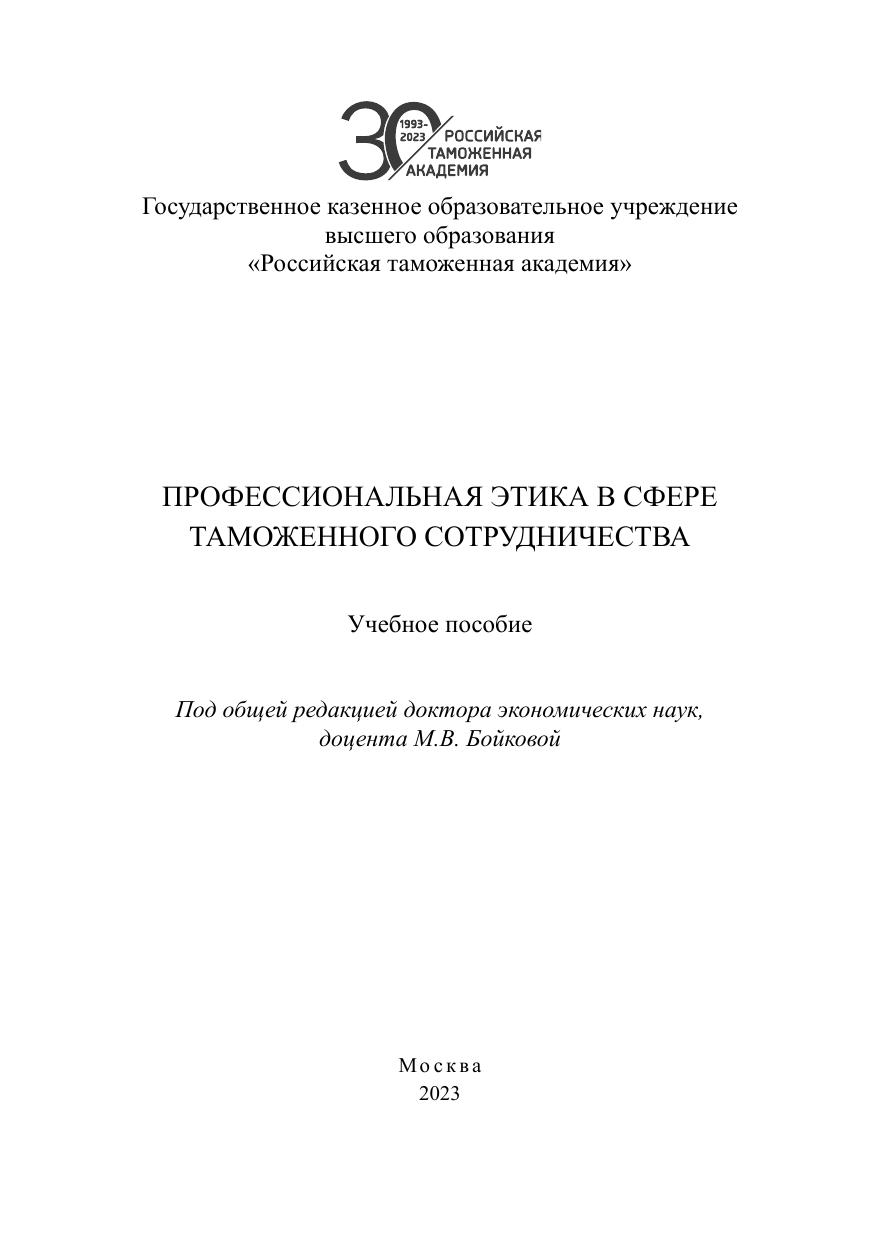 30
1993-2023
РОССИЙСКАЯ ТАМОЖЕННАЯ АКАДЕМИЯ

Государственное казенное образовательное учреждение высшего образования «Российская таможенная академия»

ПРОФЕССИОНАЛЬНАЯ ЭТИКА В СФЕРЕ ТАМОЖЕННОГО СОТРУДНИЧЕСТВА

Учебное пособие

Под общей редакцией доктора экономических наук, доцента М.В. Бойковой

Москва
2023